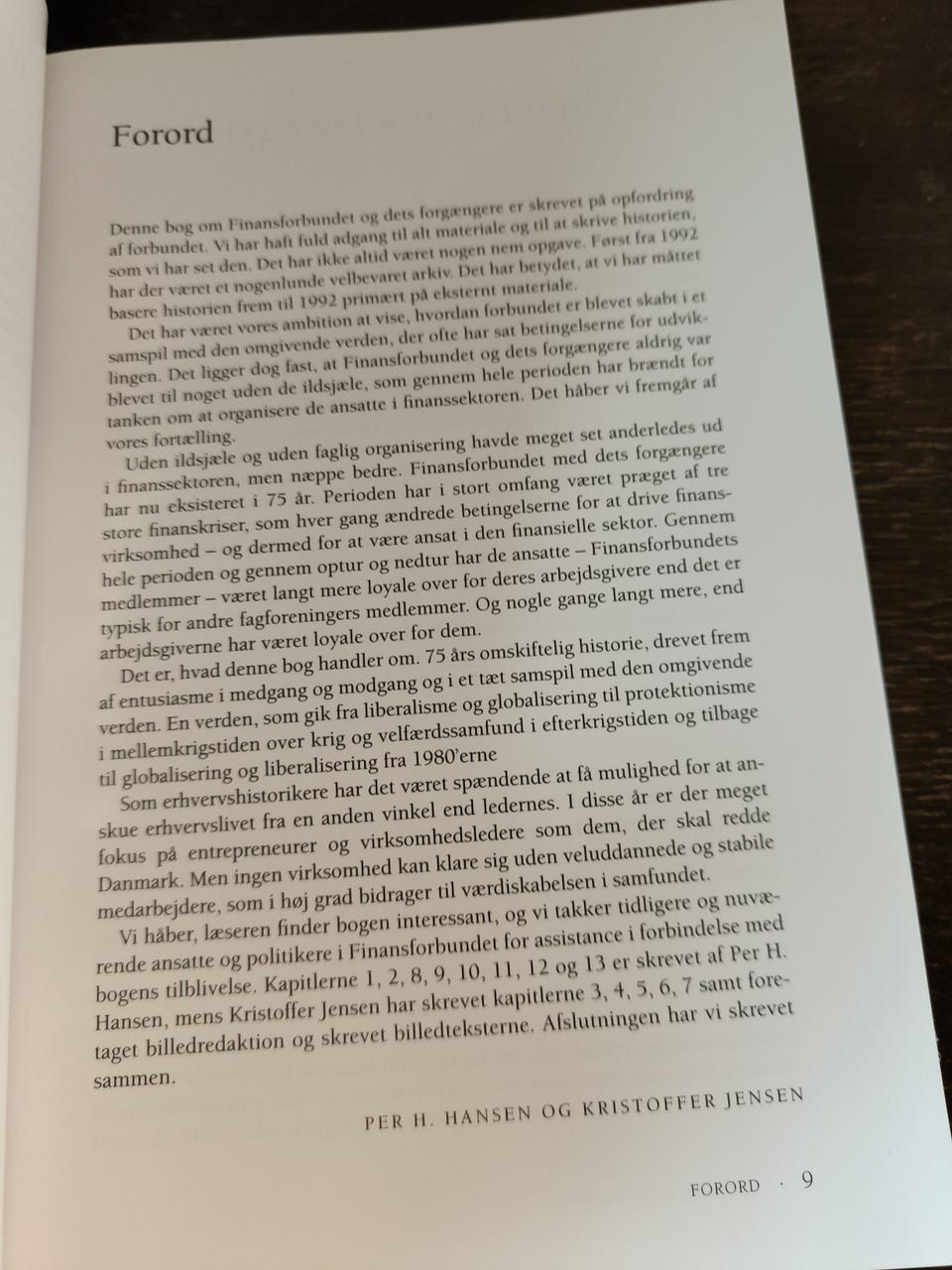 Forord

Denne bog om Finansforbundet og dets forgængere er skrevet på opfordring af forbundet. Vi har haft fuld adgang til alt materiale og til at skrive historien, som vi har set den. Det har ikke altid været nogen nem opgave. Først fra 1992 har der været et nogenlunde velbevaret arkiv. Det har betydet, at vi har måttet basere historien frem til 1992 primært på eksternt materiale.

Det har været vores ambition at vise, hvordan forbundet er blevet skabt i et samspil med den omgivende verden, der ofte har sat betingelserne for udviklingen. Det ligger dog fast, at Finansforbundet og dets forgængere aldrig var blevet til noget uden de ildsjæle, som gennem hele perioden har brændt for tanken om at organisere de ansatte i finanssektoren. Det håber vi fremgår af vores fortælling.

Uden ildsjæle og uden faglig organisering havde meget set anderledes ud i finanssektoren, men næppe bedre. Finansforbundet med dets forgængere har nu eksisteret i 75 år. Perioden har i stort omfang været præget af tre store finanskriser, som hver gang ændrede betingelserne for at drive finansvirksomhed – og dermed for at være ansat i den finansielle sektor. Gennem hele perioden og gennem optur og nedtur har de ansatte – Finansforbundets medlemmer – været langt mere loyale over for deres arbejdsgivere end det er typisk for andre fagforeningers medlemmer. Og nogle gange langt mere, end arbejdsgiverne har været loyale over for dem.

Det er, hvad denne bog handler om. 75 års omskiftelig historie, drevet frem af entusiasme i medgang og modgang og i et tæt samspil med den omgivende verden. En verden, som gik fra liberalisme og globalisering til protektionisme i mellemkrigstiden over krig og velfærdssamfund i efterkrigstiden og tilbage til globalisering og liberalisering fra 1980'erne

Som erhvervshistorikere har det været spændende at få mulighed for at anskue erhvervslivet fra en anden vinkel end ledernes. I disse år er der meget fokus på entrepreneurer og virksomhedsledere som dem, der skal redde Danmark. Men ingen virksomhed kan klare sig uden veluddannede og stabile medarbejdere, som i høj grad bidrager til værdiskabelsen i samfundet.

Vi håber, læseren finder bogen interessant, og vi takker tidligere og nuværende ansatte og politikere i Finansforbundet for assistance i forbindelse med bogens tilblivelse. Kapitlerne 1, 2, 8, 9, 10, 11, 12 og 13 er skrevet af Per H. Hansen, mens Kristoffer Jensen har skrevet kapitlerne 3, 4, 5, 6, 7 samt foretaget billedredaktion og skrevet billedteksterne. Afslutningen har vi skrevet sammen.

PER H. HANSEN OG KRISTOFFER JENSEN

FORORD · 9